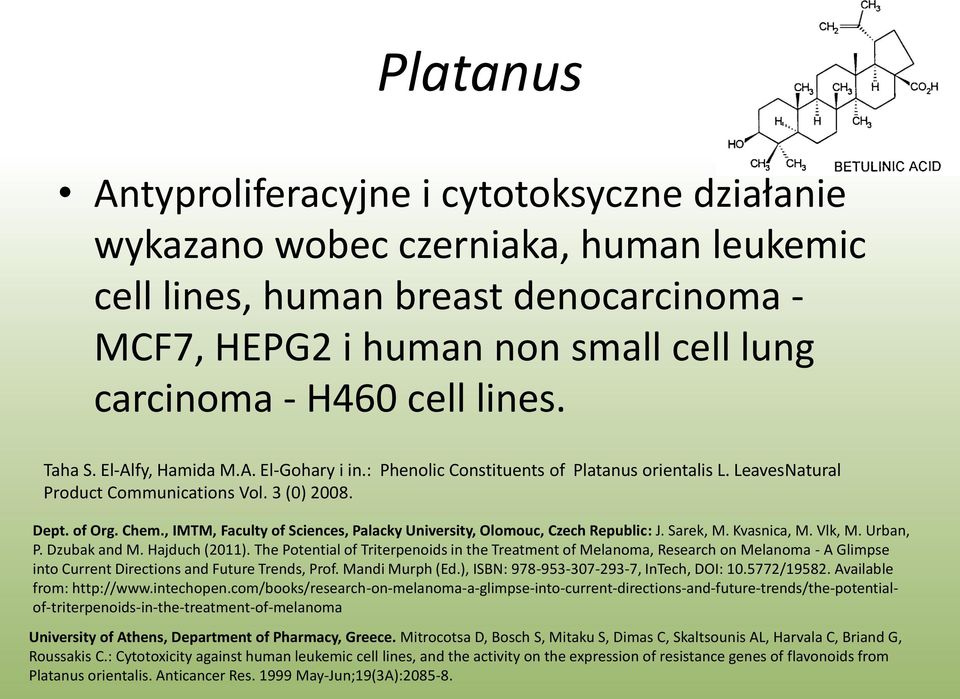 Platanus

$CH_3$
$CH_2$
$CH_3$ $CH_3$ H
$CO_2H$
H H $CH_3$
HO
$CH_3$ $CH_3$
BETULINIC ACID

• Antyproliferacyjne i cytotoksyczne działanie wykazano wobec czerniaka, human leukemic cell lines, human breast denocarcinoma - MCF7, HEPG2 i human non small cell lung carcinoma - H460 cell lines.

Taha S. El-Alfy, Hamida M.A. El-Gohary i in.: Phenolic Constituents of Platanus orientalis L. LeavesNatural Product Communications Vol. 3 (0) 2008.

Dept. of Org. Chem., IMTM, Faculty of Sciences, Palacky University, Olomouc, Czech Republic: J. Sarek, M. Kvasnica, M. Vlk, M. Urban, P. Dzubak and M. Hajduch (2011). The Potential of Triterpenoids in the Treatment of Melanoma, Research on Melanoma - A Glimpse into Current Directions and Future Trends, Prof. Mandi Murph (Ed.), ISBN: 978-953-307-293-7, InTech, DOI: 10.5772/19582. Available from: http://www.intechopen.com/books/research-on-melanoma-a-glimpse-into-current-directions-and-future-trends/the-potential-of-triterpenoids-in-the-treatment-of-melanoma

University of Athens, Department of Pharmacy, Greece. Mitrocotsa D, Bosch S, Mitaku S, Dimas C, Skaltsounis AL, Harvala C, Briand G, Roussakis C.: Cytotoxicity against human leukemic cell lines, and the activity on the expression of resistance genes of flavonoids from Platanus orientalis. Anticancer Res. 1999 May-Jun;19(3A):2085-8.